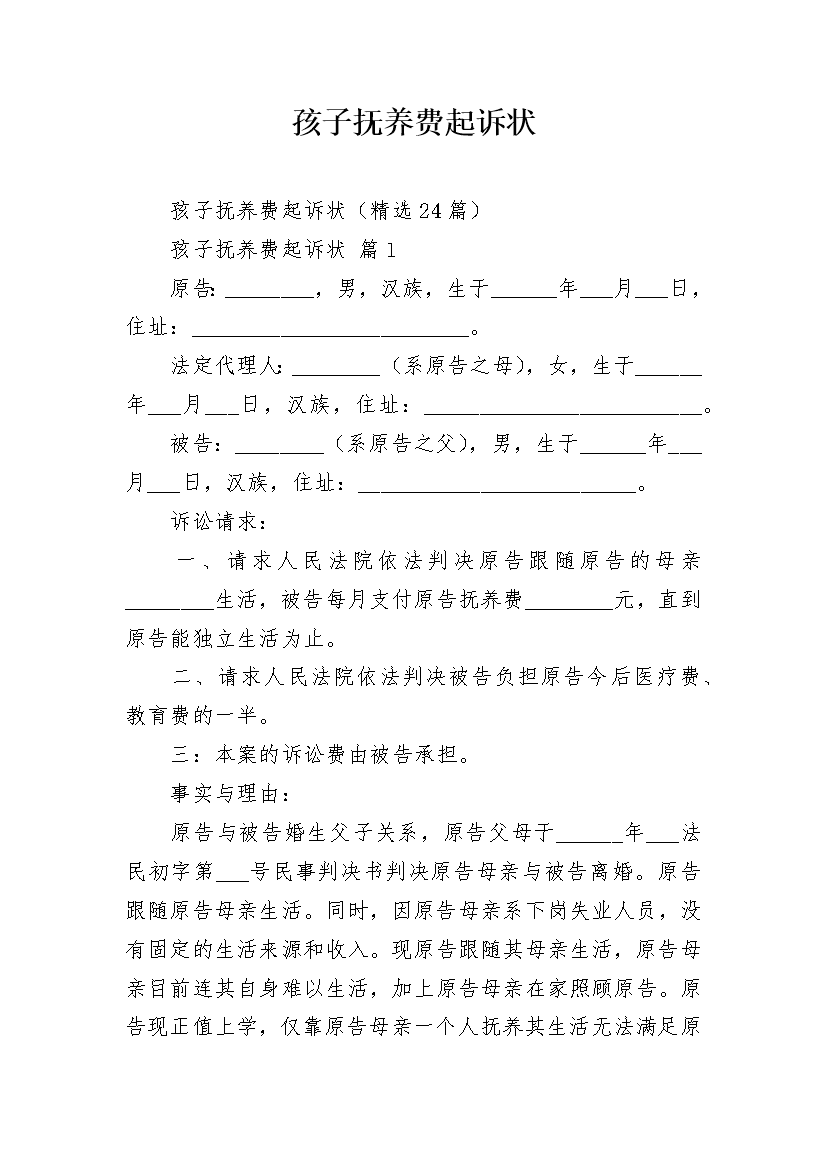 孩子抚养费起诉状

孩子抚养费起诉状（精选24篇）

孩子抚养费起诉状 篇1

原告：________，男，汉族，生于______年___月___日，住址：__________________________。

法定代理人：________（系原告之母），女，生于______年___月___日，汉族，住址：__________________________。

被告：________（系原告之父），男，生于______年___月___日，汉族，住址：__________________________。

诉讼请求：

一、请求人民法院依法判决原告跟随原告的母亲________生活，被告每月支付原告抚养费________元，直到原告能独立生活为止。

二、请求人民法院依法判决被告负担原告今后医疗费、教育费的一半。

三：本案的诉讼费由被告承担。

事实与理由：

原告与被告婚生父子关系，原告父母于______年___法民初字第___号民事判决书判决原告母亲与被告离婚。原告跟随原告母亲生活。同时，因原告母亲系下岗失业人员，没有固定的生活来源和收入。现原告跟随其母亲生活，原告母亲目前连其自身难以生活，加上原告母亲在家照顾原告。原告现正值上学，仅靠原告母亲一个人抚养其生活无法满足原